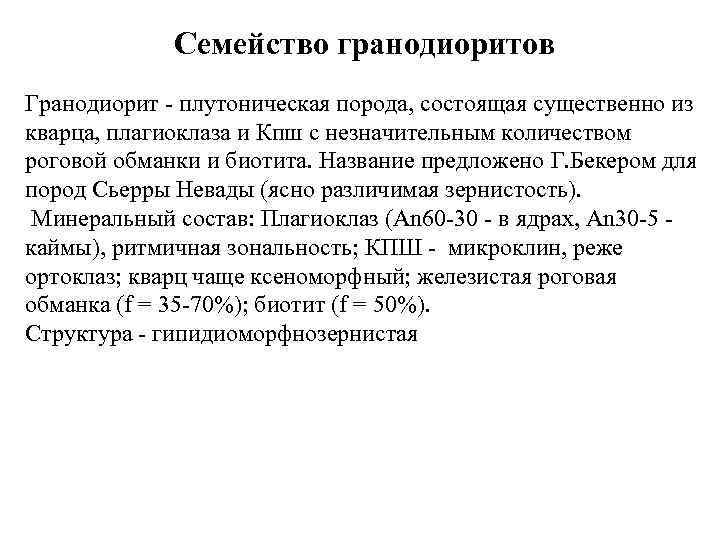 Семейство гранодиоритов

Гранодиорит - плутоническая порода, состоящая существенно из кварца, плагиоклаза и Кпш с незначительным количеством роговой обманки и биотита. Название предложено Г.Бекером для пород Сьерры Невады (ясно различимая зернистость).

Минеральный состав: Плагиоклаз (An60-30 - в ядрах, An30-5 - каймы), ритмичная зональность; КПШ - микроклин, реже ортоклаз; кварц чаще ксеноморфный; железистая роговая обманка (f = 35-70%); биотит (f = 50%).

Структура - гипидиоморфнозернистая